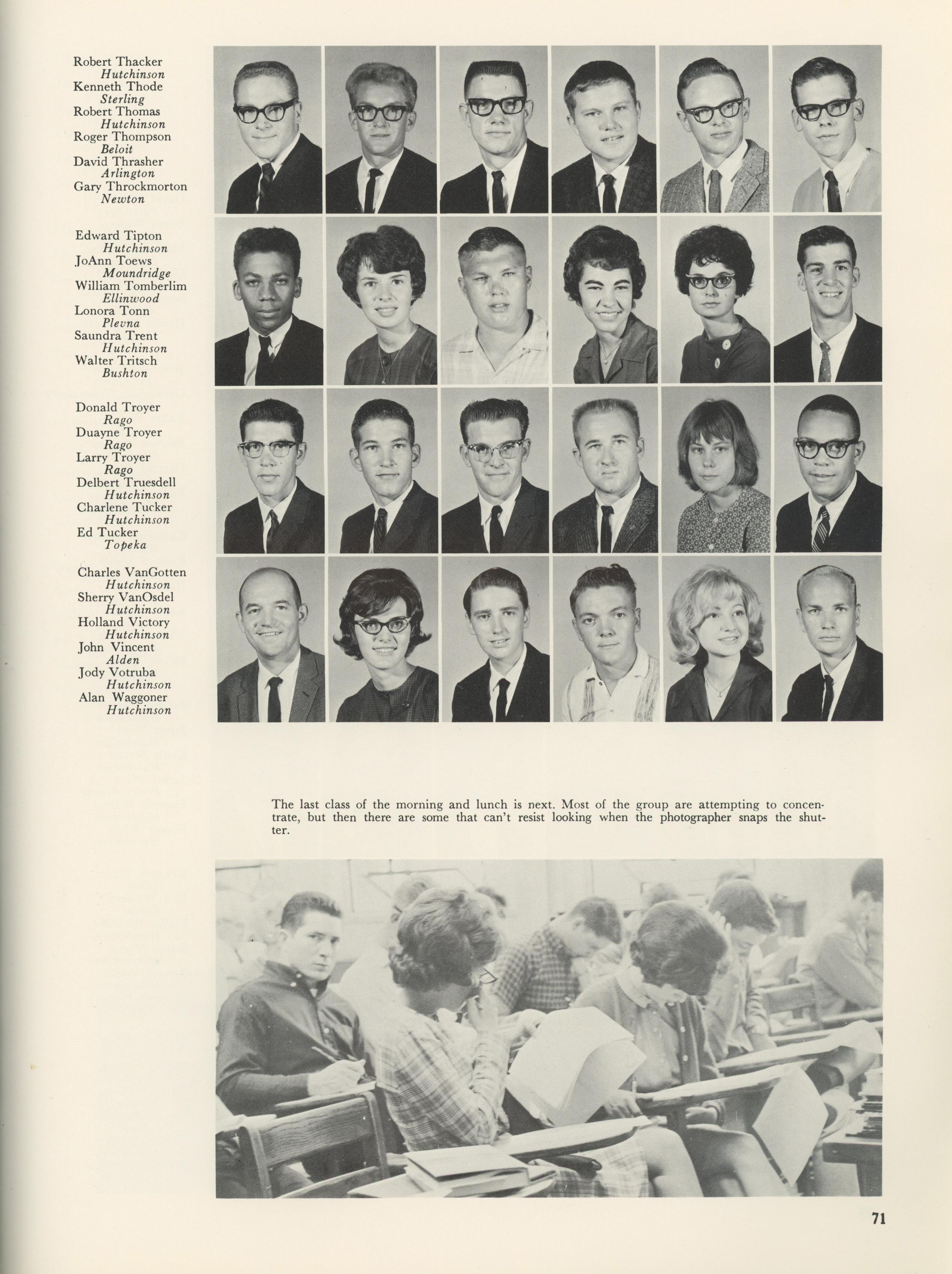 Robert Thacker
Hutchinson
Kenneth Thode
Sterling
Robert Thomas
Hutchinson
Roger Thompson
Beloit
David Thrasher
Arlington
Gary Throckmorton
Newton

Edward Tipton
Hutchinson
JoAnn Toews
Moundridge
William Tomberlim
Ellinwood
Lonora Tonn
Plevna
Saundra Trent
Hutchinson
Walter Tritsch
Bushton

Donald Troyer
Rago
Duayne Troyer
Rago
Larry Troyer
Rago
Delbert Truesdell
Hutchinson
Charlene Tucker
Hutchinson
Ed Tucker
Topeka

Charles VanGotten
Hutchinson
Sherry VanOsdel
Hutchinson
Holland Victory
Hutchinson
John Vincent
Alden
Jody Votruba
Hutchinson
Alan Waggoner
Hutchinson

The last class of the morning and lunch is next. Most of the group are attempting to concentrate, but then there are some that can't resist looking when the photographer snaps the shutter.

71